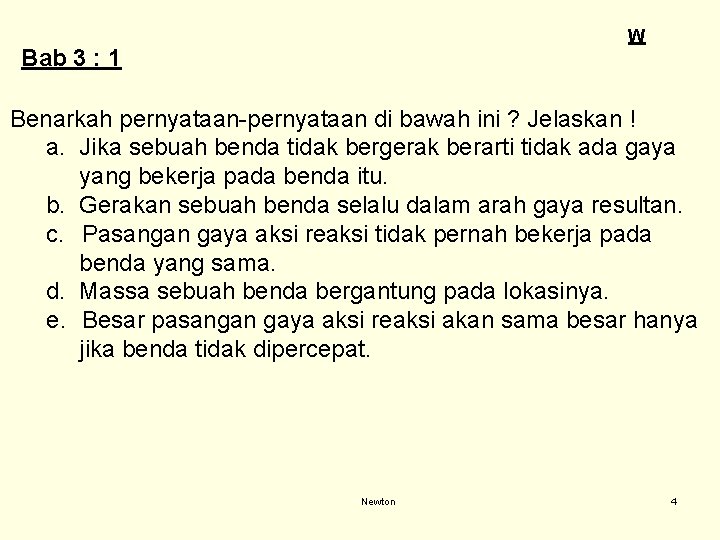 W

Bab 3 : 1

Benarkah pernyataan-pernyataan di bawah ini ? Jelaskan !
a. Jika sebuah benda tidak bergerak berarti tidak ada gaya yang bekerja pada benda itu.
b. Gerakan sebuah benda selalu dalam arah gaya resultan.
c. Pasangan gaya aksi reaksi tidak pernah bekerja pada benda yang sama.
d. Massa sebuah benda bergantung pada lokasinya.
e. Besar pasangan gaya aksi reaksi akan sama besar hanya jika benda tidak dipercepat.

Newton

4